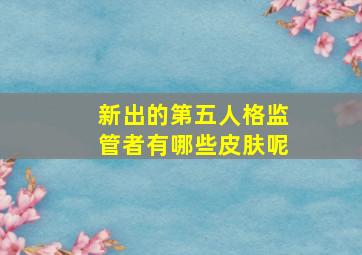 新出的第五人格监管者有哪些皮肤呢